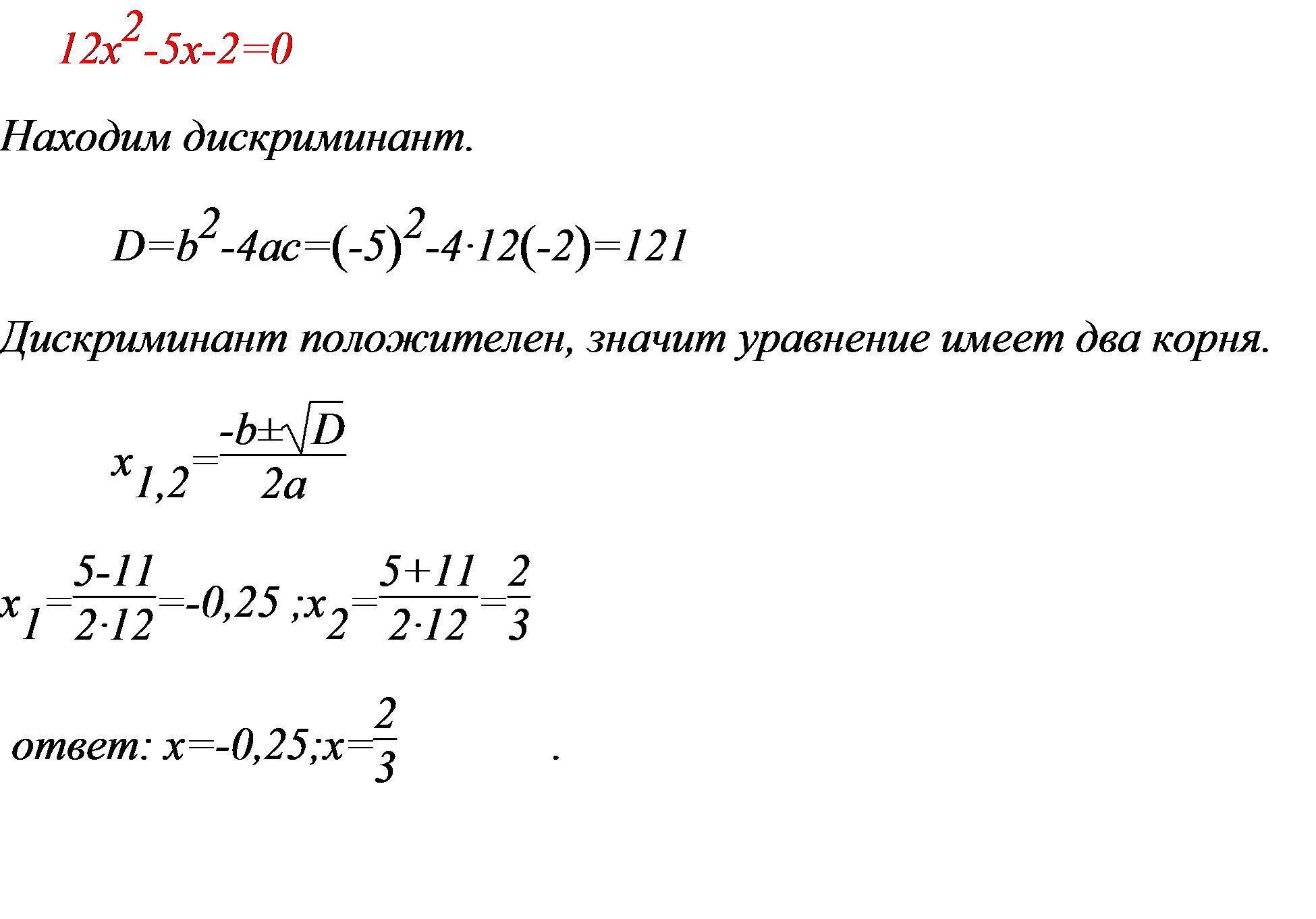 $12x^2-5x-2=0$

Находим дискриминант.

$D=b^2-4ac=(-5)^2-4\cdot12(-2)=121$

Дискриминант положителен, значит уравнение имеет два корня.

$x_{1,2}=\frac{-b\pm\sqrt{D}}{2a}$

$x_1=\frac{5-11}{2\cdot12}=-0,25$ ;$x_2=\frac{5+11}{2\cdot12}=\frac{2}{3}$

ответ: $x=-0,25;x=\frac{2}{3}$ .